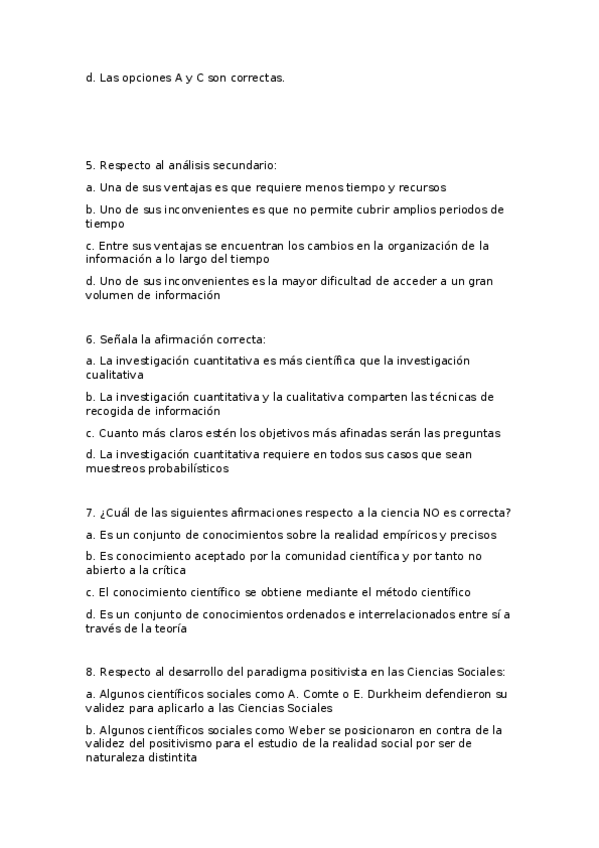 d. Las opciones A y C son correctas.

5. Respecto al análisis secundario:

a. Una de sus ventajas es que requiere menos tiempo y recursos

b. Uno de sus inconvenientes es que no permite cubrir amplios periodos de tiempo

c. Entre sus ventajas se encuentran los cambios en la organización de la información a lo largo del tiempo

d. Uno de sus inconvenientes es la mayor dificultad de acceder a un gran volumen de información

6. Señala la afirmación correcta:

a. La investigación cuantitativa es más científica que la investigación cualitativa

b. La investigación cuantitativa y la cualitativa comparten las técnicas de recogida de información

c. Cuanto más claros estén los objetivos más afinadas serán las preguntas

d. La investigación cuantitativa requiere en todos sus casos que sean muestreos probabilísticos

7. ¿Cuál de las siguientes afirmaciones respecto a la ciencia NO es correcta?

a. Es un conjunto de conocimientos sobre la realidad empíricos y precisos

b. Es conocimiento aceptado por la comunidad científica y por tanto no abierto a la crítica

c. El conocimiento científico se obtiene mediante el método científico

d. Es un conjunto de conocimientos ordenados e interrelacionados entre sí a través de la teoría

8. Respecto al desarrollo del paradigma positivista en las Ciencias Sociales:

a. Algunos científicos sociales como A. Comte o E. Durkheim defendieron su validez para aplicarlo a las Ciencias Sociales

b. Algunos científicos sociales como Weber se posicionaron en contra de la validez del positivismo para el estudio de la realidad social por ser de naturaleza distintita